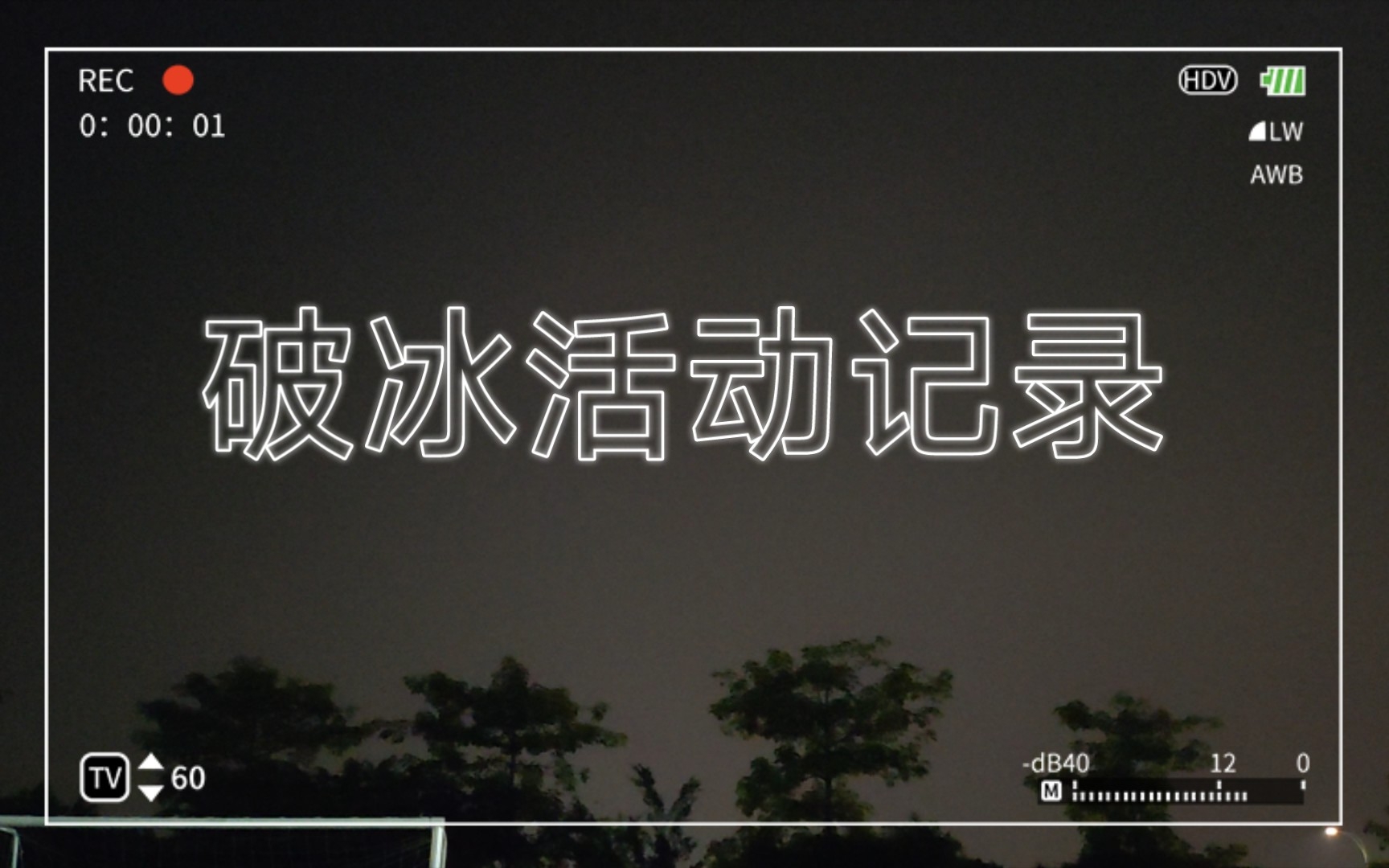 REC
0: 00: 01

HDV
LW
AWB

破冰活动记录

TV 60

-dB40 12 0
M